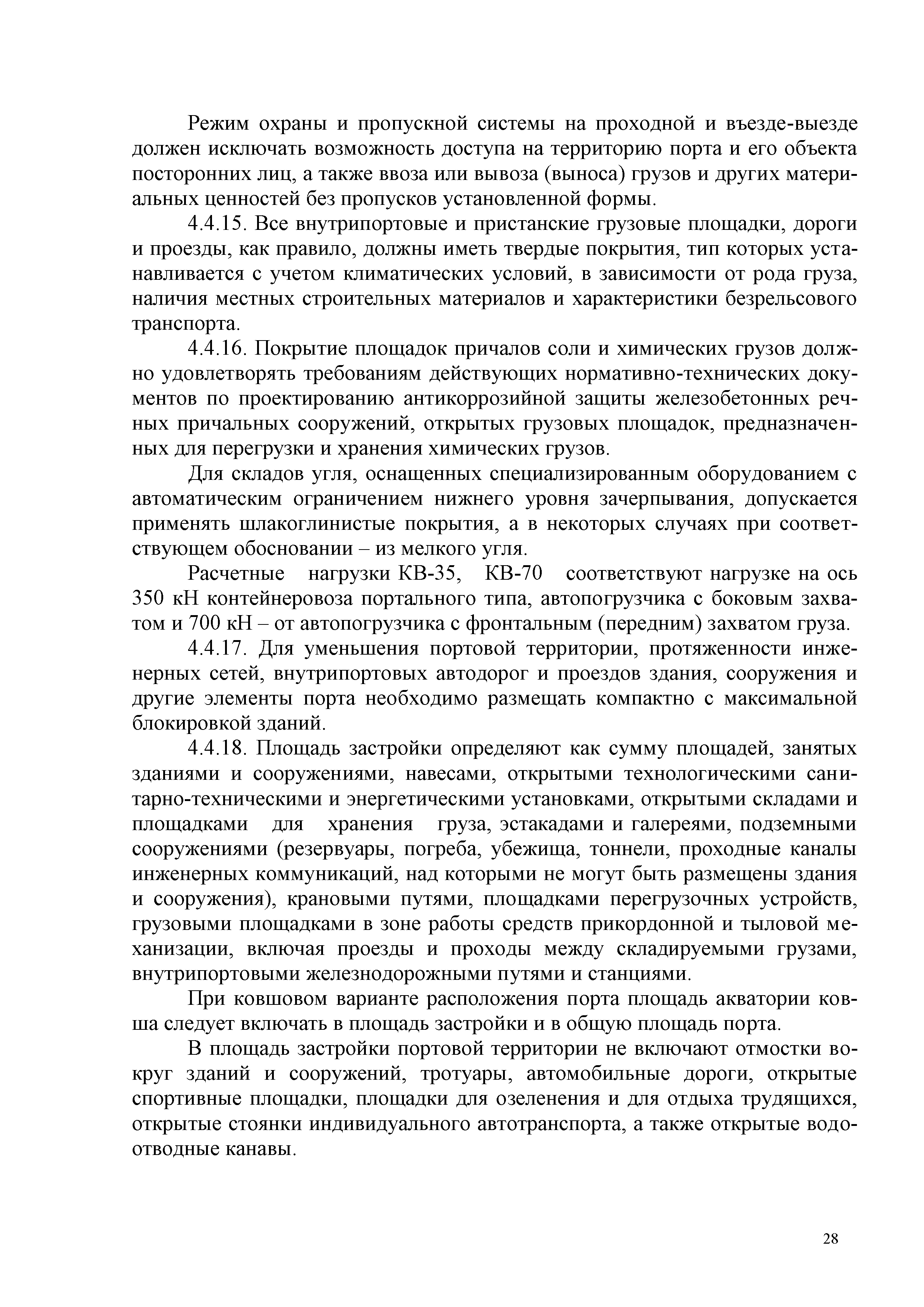 Режим охраны и пропускной системы на проходной и въезде-выезде должен исключать возможность доступа на территорию порта и его объекта посторонних лиц, а также ввоза или вывоза (выноса) грузов и других материальных ценностей без пропусков установленной формы.

4.4.15. Все внутрипортовые и пристанские грузовые площадки, дороги и проезды, как правило, должны иметь твердые покрытия, тип которых устанавливается с учетом климатических условий, в зависимости от рода груза, наличия местных строительных материалов и характеристики безрельсового транспорта.

4.4.16. Покрытие площадок причалов соли и химических грузов должно удовлетворять требованиям действующих нормативно-технических документов по проектированию антикоррозийной защиты железобетонных речных причальных сооружений, открытых грузовых площадок, предназначенных для перегрузки и хранения химических грузов.

Для складов угля, оснащенных специализированным оборудованием с автоматическим ограничением нижнего уровня зачерпывания, допускается применять шлакоглинистые покрытия, а в некоторых случаях при соответствующем обосновании – из мелкого угля.

Расчетные нагрузки КВ-35, КВ-70 соответствуют нагрузке на ось 350 кН контейнеровоза портального типа, автопогрузчика с боковым захватом и 700 кН – от автопогрузчика с фронтальным (передним) захватом груза.

4.4.17. Для уменьшения портовой территории, протяженности инженерных сетей, внутрипортовых автодорог и проездов здания, сооружения и другие элементы порта необходимо размещать компактно с максимальной блокировкой зданий.

4.4.18. Площадь застройки определяют как сумму площадей, занятых зданиями и сооружениями, навесами, открытыми технологическими санитарно-техническими и энергетическими установками, открытыми складами и площадками для хранения груза, эстакадами и галереями, подземными сооружениями (резервуары, погреба, убежища, тоннели, проходные каналы инженерных коммуникаций, над которыми не могут быть размещены здания и сооружения), крановыми путями, площадками перегрузочных устройств, грузовыми площадками в зоне работы средств прикордонной и тыловой механизации, включая проезды и проходы между складируемыми грузами, внутрипортовыми железнодорожными путями и станциями.

При ковшовом варианте расположения порта площадь акватории ковша следует включать в площадь застройки и в общую площадь порта.

В площадь застройки портовой территории не включают отмостки вокруг зданий и сооружений, тротуары, автомобильные дороги, открытые спортивные площадки, площадки для озеленения и для отдыха трудящихся, открытые стоянки индивидуального автотранспорта, а также открытые водоотводные канавы.

28